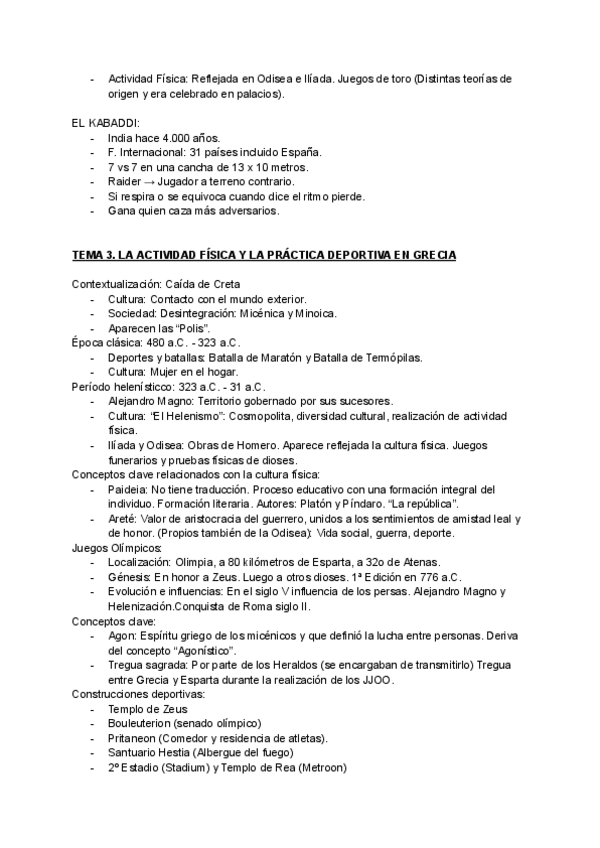 - Actividad Física: Reflejada en Odisea e Ilíada. Juegos de toro (Distintas teorías de origen y era celebrado en palacios).

EL KABADDI:
- India hace 4.000 años.
- F. Internacional: 31 países incluido España.
- 7 vs 7 en una cancha de 13 x 10 metros.
- Raider → Jugador a terreno contrario.
- Si respira o se equivoca cuando dice el ritmo pierde.
- Gana quien caza más adversarios.

TEMA 3. LA ACTIVIDAD FÍSICA Y LA PRÁCTICA DEPORTIVA EN GRECIA

Contextualización: Caída de Creta
- Cultura: Contacto con el mundo exterior.
- Sociedad: Desintegración: Micénica y Minoica.
- Aparecen las "Polis".
Época clásica: 480 a.C. - 323 a.C.
- Deportes y batallas: Batalla de Maratón y Batalla de Termópilas.
- Cultura: Mujer en el hogar.
Período helenístico: 323 a.C. - 31 a.C.
- Alejandro Magno: Territorio gobernado por sus sucesores.
- Cultura: "El Helenismo": Cosmopolita, diversidad cultural, realización de actividad física.
- Ilíada y Odisea: Obras de Homero. Aparece reflejada la cultura física. Juegos funerarios y pruebas físicas de dioses.
Conceptos clave relacionados con la cultura física:
- Paideia: No tiene traducción. Proceso educativo con una formación integral del individuo. Formación literaria. Autores: Platón y Píndaro. "La república".
- Areté: Valor de aristocracia del guerrero, unidos a los sentimientos de amistad leal y de honor. (Propios también de la Odisea): Vida social, guerra, deporte.
Juegos Olímpicos:
- Localización: Olimpia, a 80 kilómetros de Esparta, a 32o de Atenas.
- Génesis: En honor a Zeus. Luego a otros dioses. 1ª Edición en 776 a.C.
- Evolución e influencias: En el siglo V influencia de los persas. Alejandro Magno y Helenización.Conquista de Roma siglo II.
Conceptos clave:
- Agon: Espíritu griego de los micénicos y que definió la lucha entre personas. Deriva del concepto "Agonístico".
- Tregua sagrada: Por parte de los Heraldos (se encargaban de transmitirlo) Tregua entre Grecia y Esparta durante la realización de los JJOO.
Construcciones deportivas:
- Templo de Zeus
- Bouleuterion (senado olímpico)
- Pritaneon (Comedor y residencia de atletas).
- Santuario Hestia (Albergue del fuego)
- 2º Estadio (Stadium) y Templo de Rea (Metroon)